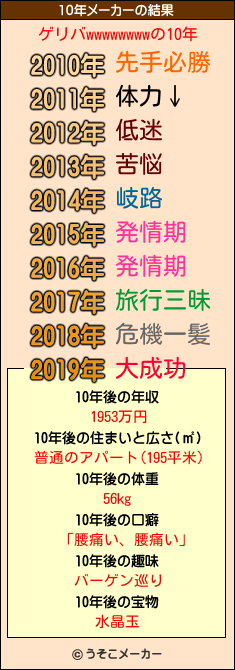 10年メーカーの結果

ゲリバwwwwwwwwの10年

2010年 先手必勝
2011年 体力↓
2012年 低迷
2013年 苦悩
2014年 岐路
2015年 発情期
2016年 発情期
2017年 旅行三昧
2018年 危機一髪
2019年 大成功

10年後の年収
1953万円
10年後の住まいと広さ(㎡)
普通のアパート(195平米)
10年後の体重
56kg
10年後の口癖
「腰痛い、腰痛い」
10年後の趣味
バーゲン巡り
10年後の宝物
水晶玉

© うそこメーカー